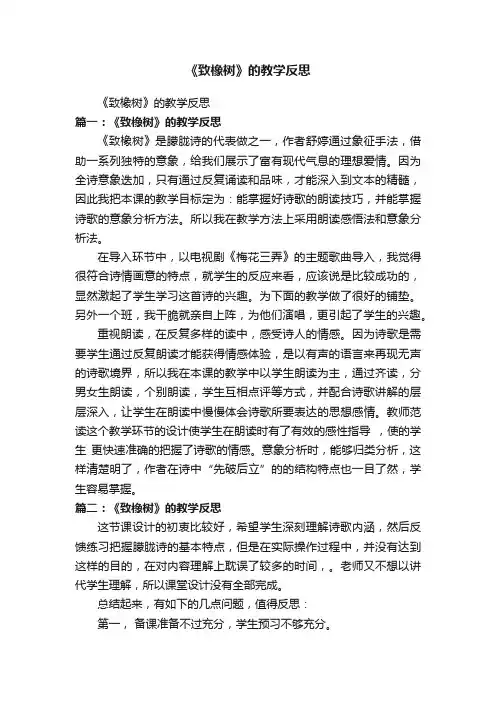 《致橡树》的教学反思

《致橡树》的教学反思

篇一：《致橡树》的教学反思

《致橡树》是朦胧诗的代表做之一，作者舒婷通过象征手法，借助一系列独特的意象，给我们展示了富有现代气息的理想爱情。因为全诗意象迭加，只有通过反复诵读和品味，才能深入到文本的精髓，因此我把本课的教学目标定为：能掌握好诗歌的朗读技巧，并能掌握诗歌的意象分析方法。所以我在教学方法上采用朗读感悟法和意象分析法。

在导入环节中，以电视剧《梅花三弄》的主题歌曲导入，我觉得很符合诗情画意的特点，就学生的反应来看，应该说是比较成功的，显然激起了学生学习这首诗的兴趣。为下面的教学做了很好的铺垫。另外一个班，我干脆就亲自上阵，为他们演唱，更引起了学生的兴趣。

重视朗读，在反复多样的读中，感受诗人的情感。因为诗歌是需要学生通过反复朗读才能获得情感体验，是以有声的语言来再现无声的诗歌境界，所以我在本课的教学中以学生朗读为主，通过齐读，分男女生朗读，个别朗读，学生互相点评等方式，并配合诗歌讲解的层层深入，让学生在朗读中慢慢体会诗歌所要表达的思想感情。教师范读这个教学环节的设计使学生在朗读时有了有效的感性指导 ，使的学生 更快速准确的把握了诗歌的情感。意象分析时，能够归类分析，这样清楚明了，作者在诗中“先破后立”的的结构特点也一目了然，学生容易掌握。

篇二：《致橡树》的教学反思

这节课设计的初衷比较好，希望学生深刻理解诗歌内涵，然后反馈练习把握朦胧诗的基本特点，但是在实际操作过程中，并没有达到这样的目的，在对内容理解上耽误了较多的时间，。老师又不想以讲代学生理解，所以课堂设计没有全部完成。

总结起来，有如下的几点问题，值得反思：

第一， 备课准备不过充分，学生预习不够充分。